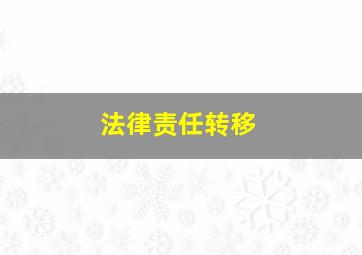 法律责任转移